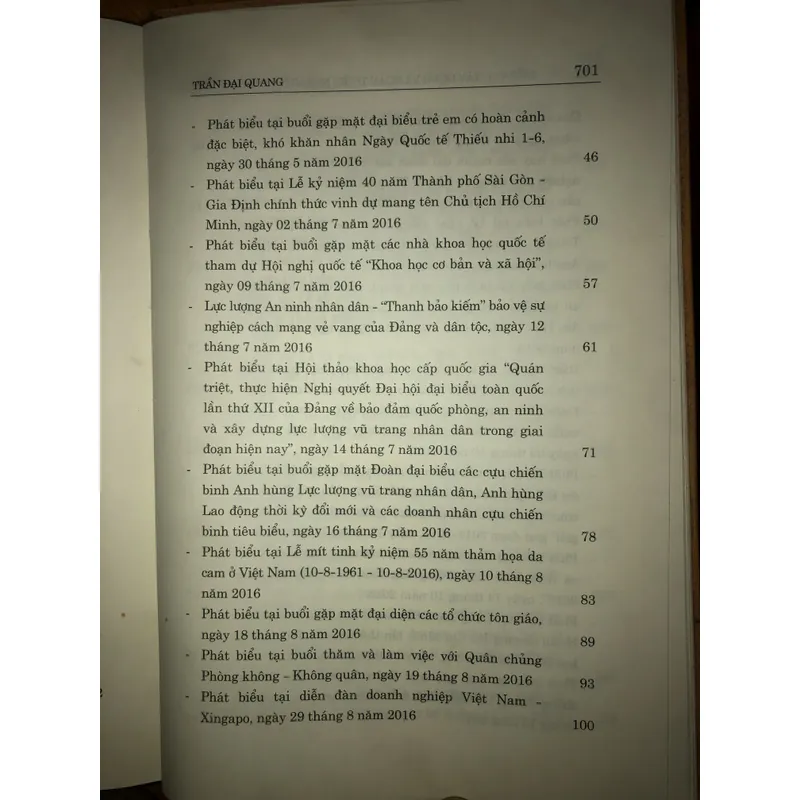 TRẦN ĐẠI QUANG 701

- Phát biểu tại buổi gặp mặt đại biểu trẻ em có hoàn cảnh đặc biệt, khó khăn nhân Ngày Quốc tế Thiếu nhi 1-6, ngày 30 tháng 5 năm 2016 46
- Phát biểu tại Lễ kỷ niệm 40 năm Thành phố Sài Gòn - Gia Định chính thức vinh dự mang tên Chủ tịch Hồ Chí Minh, ngày 02 tháng 7 năm 2016 50
- Phát biểu tại buổi gặp mặt các nhà khoa học quốc tế tham dự Hội nghị quốc tế "Khoa học cơ bản và xã hội", ngày 09 tháng 7 năm 2016 57
- Lực lượng An ninh nhân dân - "Thanh bảo kiếm" bảo vệ sự nghiệp cách mạng vẻ vang của Đảng và dân tộc, ngày 12 tháng 7 năm 2016 61
- Phát biểu tại Hội thảo khoa học cấp quốc gia "Quán triệt, thực hiện Nghị quyết Đại hội đại biểu toàn quốc lần thứ XII của Đảng về bảo đảm quốc phòng, an ninh và xây dựng lực lượng vũ trang nhân dân trong giai đoạn hiện nay", ngày 14 tháng 7 năm 2016 71
- Phát biểu tại buổi gặp mặt Đoàn đại biểu các cựu chiến binh Anh hùng Lực lượng vũ trang nhân dân, Anh hùng Lao động thời kỳ đổi mới và các doanh nhân cựu chiến binh tiêu biểu, ngày 16 tháng 7 năm 2016 78
- Phát biểu tại Lễ mít tinh kỷ niệm 55 năm thảm họa da cam ở Việt Nam (10-8-1961 - 10-8-2016), ngày 10 tháng 8 năm 2016 83
- Phát biểu tại buổi gặp mặt đại diện các tổ chức tôn giáo, ngày 18 tháng 8 năm 2016 89
- Phát biểu tại buổi thăm và làm việc với Quân chủng Phòng không - Không quân, ngày 19 tháng 8 năm 2016 93
- Phát biểu tại diễn đàn doanh nghiệp Việt Nam - Xingapo, ngày 29 tháng 8 năm 2016 100